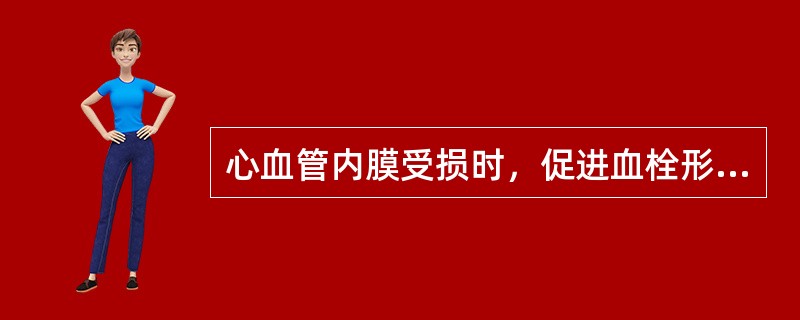 心血管内膜受损时，促进血栓形...